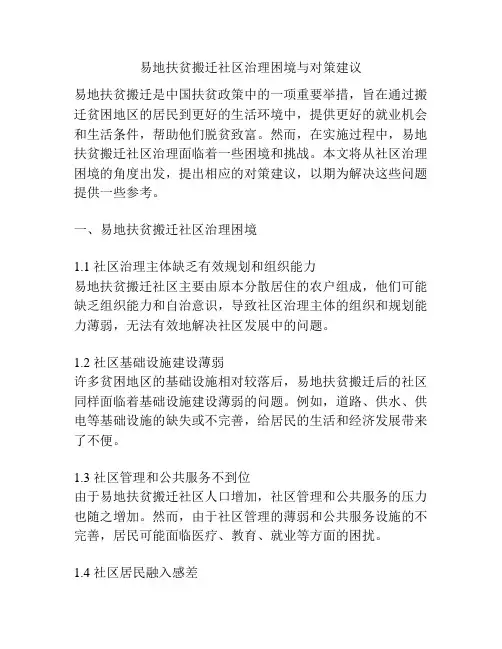 易地扶贫搬迁社区治理困境与对策建议

易地扶贫搬迁是中国扶贫政策中的一项重要举措，旨在通过搬迁贫困地区的居民到更好的生活环境中，提供更好的就业机会和生活条件，帮助他们脱贫致富。然而，在实施过程中，易地扶贫搬迁社区治理面临着一些困境和挑战。本文将从社区治理困境的角度出发，提出相应的对策建议，以期为解决这些问题提供一些参考。

一、易地扶贫搬迁社区治理困境

1.1 社区治理主体缺乏有效规划和组织能力
易地扶贫搬迁社区主要由原本分散居住的农户组成，他们可能缺乏组织能力和自治意识，导致社区治理主体的组织和规划能力薄弱，无法有效地解决社区发展中的问题。

1.2 社区基础设施建设薄弱
许多贫困地区的基础设施相对较落后，易地扶贫搬迁后的社区同样面临着基础设施建设薄弱的问题。例如，道路、供水、供电等基础设施的缺失或不完善，给居民的生活和经济发展带来了不便。

1.3 社区管理和公共服务不到位
由于易地扶贫搬迁社区人口增加，社区管理和公共服务的压力也随之增加。然而，由于社区管理的薄弱和公共服务设施的不完善，居民可能面临医疗、教育、就业等方面的困扰。

1.4 社区居民融入感差